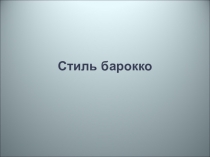 Стиль барокко